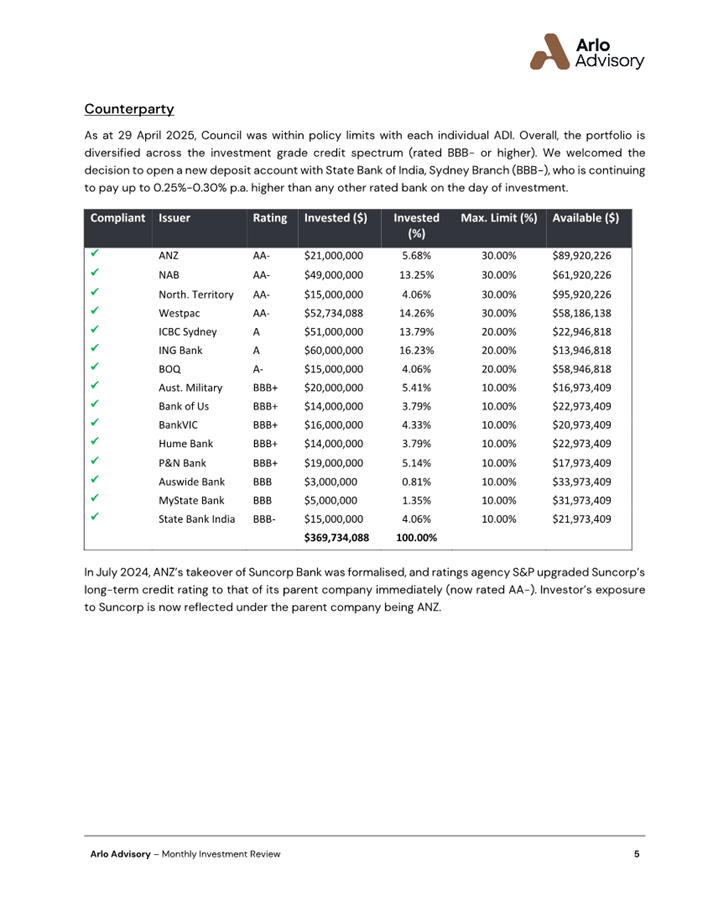 Arlo Advisory

Counterparty

As at 29 April 2025, Council was within policy limits with each individual ADI. Overall, the portfolio is diversified across the investment grade credit spectrum (rated BBB- or higher). We welcomed the decision to open a new deposit account with State Bank of India, Sydney Branch (BBB-), who is continuing to pay up to 0.25%-0.30% p.a. higher than any other rated bank on the day of investment.

| Compliant | Issuer | Rating | Invested ($) | Invested (%) | Max. Limit (%) | Available ($) |
|---|---|---|---|---|---|---|
| ✓ | ANZ | AA- | $21,000,000 | 5.68% | 30.00% | $89,920,226 |
| ✓ | NAB | AA- | $49,000,000 | 13.25% | 30.00% | $61,920,226 |
| ✓ | North. Territory | AA- | $15,000,000 | 4.06% | 30.00% | $95,920,226 |
| ✓ | Westpac | AA- | $52,734,088 | 14.26% | 30.00% | $58,186,138 |
| ✓ | ICBC Sydney | A | $51,000,000 | 13.79% | 20.00% | $22,946,818 |
| ✓ | ING Bank | A | $60,000,000 | 16.23% | 20.00% | $13,946,818 |
| ✓ | BOQ | A- | $15,000,000 | 4.06% | 20.00% | $58,946,818 |
| ✓ | Aust. Military | BBB+ | $20,000,000 | 5.41% | 10.00% | $16,973,409 |
| ✓ | Bank of Us | BBB+ | $14,000,000 | 3.79% | 10.00% | $22,973,409 |
| ✓ | BankVIC | BBB+ | $16,000,000 | 4.33% | 10.00% | $20,973,409 |
| ✓ | Hume Bank | BBB+ | $14,000,000 | 3.79% | 10.00% | $22,973,409 |
| ✓ | P&N Bank | BBB+ | $19,000,000 | 5.14% | 10.00% | $17,973,409 |
| ✓ | Auswide Bank | BBB | $3,000,000 | 0.81% | 10.00% | $33,973,409 |
| ✓ | MyState Bank | BBB | $5,000,000 | 1.35% | 10.00% | $31,973,409 |
| ✓ | State Bank India | BBB- | $15,000,000 | 4.06% | 10.00% | $21,973,409 |
| | | | $369,734,088 | 100.00% | | |

In July 2024, ANZ's takeover of Suncorp Bank was formalised, and ratings agency S&P upgraded Suncorp's long-term credit rating to that of its parent company immediately (now rated AA-). Investor's exposure to Suncorp is now reflected under the parent company being ANZ.

Arlo Advisory – Monthly Investment Review 5